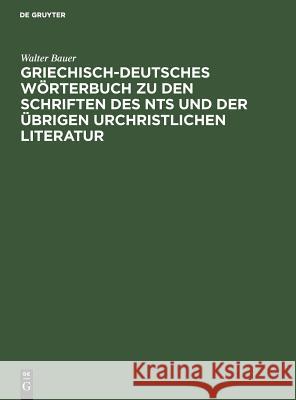 DE GRUYTER

Walter Bauer
GRIECHISCH-DEUTSCHES WÖRTERBUCH ZU DEN SCHRIFTEN DES NTS UND DER ÜBRIGEN URCHRISTLICHEN LITERATUR

DE
G

Kraina Książek